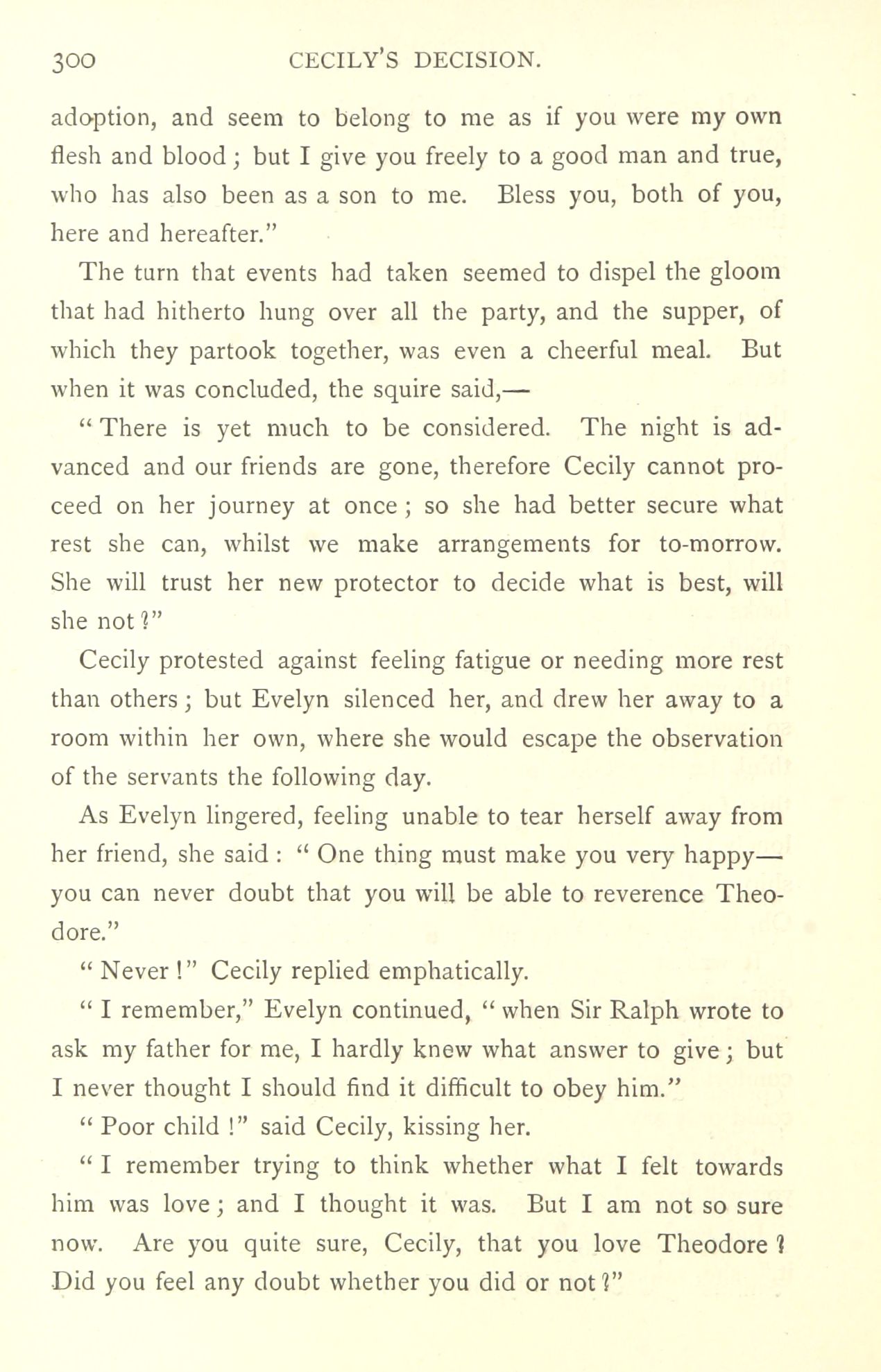 300 CECILY'S DECISION.

adoption, and seem to belong to me as if you were my own flesh and blood; but I give you freely to a good man and true, who has also been as a son to me. Bless you, both of you, here and hereafter."

The turn that events had taken seemed to dispel the gloom that had hitherto hung over all the party, and the supper, of which they partook together, was even a cheerful meal. But when it was concluded, the squire said,—

"There is yet much to be considered. The night is advanced and our friends are gone, therefore Cecily cannot proceed on her journey at once; so she had better secure what rest she can, whilst we make arrangements for to-morrow. She will trust her new protector to decide what is best, will she not?"

Cecily protested against feeling fatigue or needing more rest than others; but Evelyn silenced her, and drew her away to a room within her own, where she would escape the observation of the servants the following day.

As Evelyn lingered, feeling unable to tear herself away from her friend, she said: "One thing must make you very happy—you can never doubt that you will be able to reverence Theodore."

"Never!" Cecily replied emphatically.

"I remember," Evelyn continued, "when Sir Ralph wrote to ask my father for me, I hardly knew what answer to give; but I never thought I should find it difficult to obey him."

"Poor child!" said Cecily, kissing her.

"I remember trying to think whether what I felt towards him was love; and I thought it was. But I am not so sure now. Are you quite sure, Cecily, that you love Theodore? Did you feel any doubt whether you did or not?"